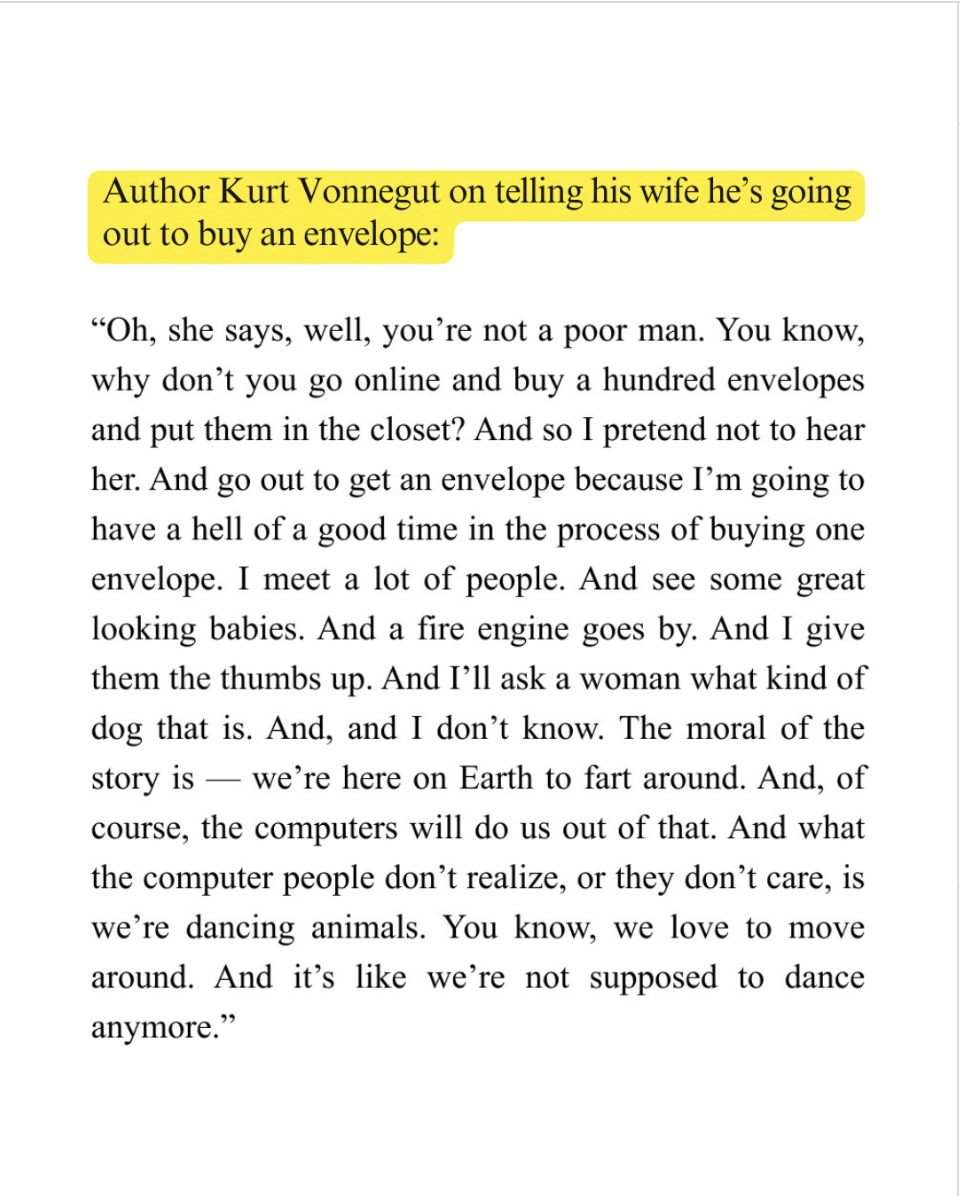 Author Kurt Vonnegut on telling his wife he’s going out to buy an envelope:

“Oh, she says, well, you’re not a poor man. You know, why don’t you go online and buy a hundred envelopes and put them in the closet? And so I pretend not to hear her. And go out to get an envelope because I’m going to have a hell of a good time in the process of buying one envelope. I meet a lot of people. And see some great looking babies. And a fire engine goes by. And I give them the thumbs up. And I’ll ask a woman what kind of dog that is. And, and I don’t know. The moral of the story is — we’re here on Earth to fart around. And, of course, the computers will do us out of that. And what the computer people don’t realize, or they don’t care, is we’re dancing animals. You know, we love to move around. And it’s like we’re not supposed to dance anymore.”